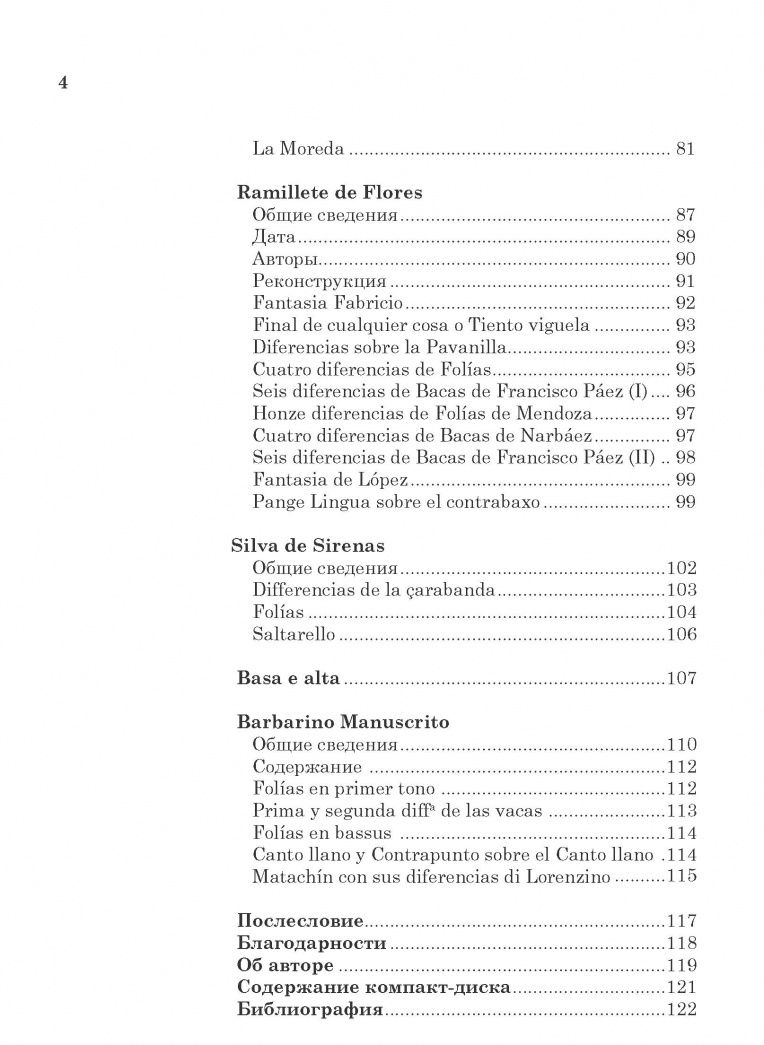 4

La Moreda 81

Ramillete de Flores
Общие сведения 87
Дата 89
Авторы 90
Реконструкция 91
Fantasia Fabricio 92
Final de cualquier cosa o Tiento viguela 93
Diferencias sobre la Pavanilla 93
Cuatro diferencias de Folías 95
Seis diferencias de Bacas de Francisco Páez (I) 96
Honze diferencias de Folías de Mendoza 97
Cuatro diferencias de Bacas de Narbáez 97
Seis diferencias de Bacas de Francisco Páez (II) 98
Fantasia de López 99
Pange Lingua sobre el contrabaxo 99

Silva de Sirenas
Общие сведения 102
Differencias de la çarabanda 103
Folías 104
Saltarello 106

Basa e alta 107

Barbarino Manuscrito
Общие сведения 110
Содержание 112
Folías en primer tono 112
Prima y segunda diff$^{a}$ de las vacas 113
Folías en bassus 114
Canto llano y Contrapunto sobre el Canto llano 114
Matachín con sus diferencias di Lorenzino 115

Послесловие 117
Благодарности 118
Об авторе 119
Содержание компакт-диска 121
Библиография 122